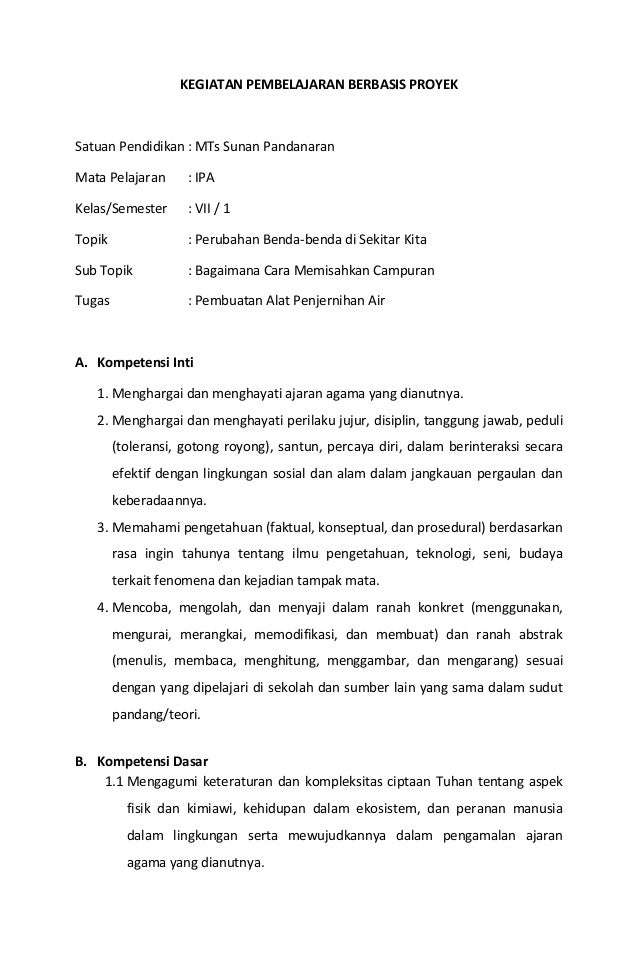 KEGIATAN PEMBELAJARAN BERBASIS PROYEK

Satuan Pendidikan : MTs Sunan Pandanaran

Mata Pelajaran : IPA

Kelas/Semester : VII / 1

Topik : Perubahan Benda-benda di Sekitar Kita

Sub Topik : Bagaimana Cara Memisahkan Campuran

Tugas : Pembuatan Alat Penjernihan Air

A. Kompetensi Inti

1. Menghargai dan menghayati ajaran agama yang dianutnya.

2. Menghargai dan menghayati perilaku jujur, disiplin, tanggung jawab, peduli (toleransi, gotong royong), santun, percaya diri, dalam berinteraksi secara efektif dengan lingkungan sosial dan alam dalam jangkauan pergaulan dan keberadaannya.

3. Memahami pengetahuan (faktual, konseptual, dan prosedural) berdasarkan rasa ingin tahunya tentang ilmu pengetahuan, teknologi, seni, budaya terkait fenomena dan kejadian tampak mata.

4. Mencoba, mengolah, dan menyaji dalam ranah konkret (menggunakan, mengurai, merangkai, memodifikasi, dan membuat) dan ranah abstrak (menulis, membaca, menghitung, menggambar, dan mengarang) sesuai dengan yang dipelajari di sekolah dan sumber lain yang sama dalam sudut pandang/teori.

B. Kompetensi Dasar

1.1 Mengagumi keteraturan dan kompleksitas ciptaan Tuhan tentang aspek fisik dan kimiawi, kehidupan dalam ekosistem, dan peranan manusia dalam lingkungan serta mewujudkannya dalam pengamalan ajaran agama yang dianutnya.